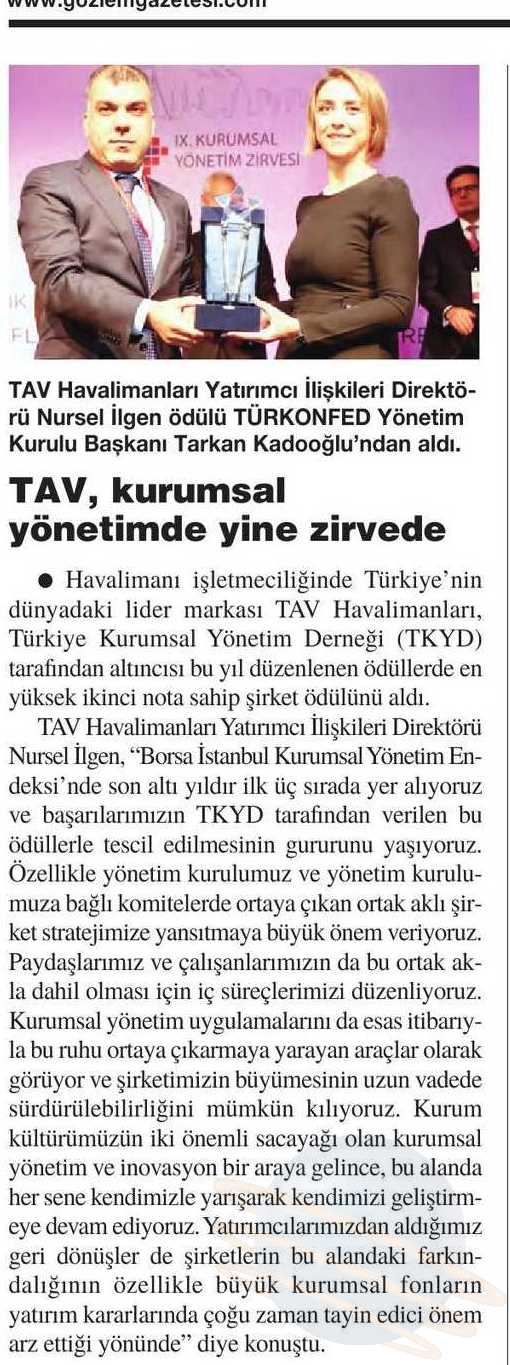 www.gozlemgazetesi.com

IX. KURUMSAL YÖNETİM ZİRVESİ

TAV Havalimanları Yatırımcı İlişkileri Direktörü Nursel İlgen ödülü TÜRKONFED Yönetim Kurulu Başkanı Tarkan Kadooğlu'ndan aldı.

TAV, kurumsal yönetimde yine zirvede

● Havalimanı işletmeciliğinde Türkiye'nin dünyadaki lider markası TAV Havalimanları, Türkiye Kurumsal Yönetim Derneği (TKYD) tarafından altıncısı bu yıl düzenlenen ödüllerde en yüksek ikinci nota sahip şirket ödülünü aldı.

TAV Havalimanları Yatırımcı İlişkileri Direktörü Nursel İlgen, "Borsa İstanbul Kurumsal Yönetim Endeksi'nde son altı yıldır ilk üç sırada yer alıyoruz ve başarılarımızın TKYD tarafından verilen bu ödüllerle tescil edilmesinin gururunu yaşıyoruz. Özellikle yönetim kurulumuz ve yönetim kurulumuza bağlı komitelerde ortaya çıkan ortak aklı şirket stratejimize yansıtmaya büyük önem veriyoruz. Paydaşlarımız ve çalışanlarımızın da bu ortak akla dahil olması için iç süreçlerimizi düzenliyoruz. Kurumsal yönetim uygulamalarını da esas itibarıyla bu ruhu ortaya çıkarmaya yarayan araçlar olarak görüyor ve şirketimizin büyümesinin uzun vadede sürdürülebilirliğini mümkün kılıyoruz. Kurum kültürümüzün iki önemli sacayağı olan kurumsal yönetim ve inovasyon bir araya gelince, bu alanda her sene kendimizle yarışarak kendimizi geliştirmeye devam ediyoruz. Yatırımcılarımızdan aldığımız geri dönüşler de şirketlerin bu alandaki farkındalığının özellikle büyük kurumsal fonların yatırım kararlarında çoğu zaman tayin edici önem arz ettiği yönünde" diye konuştu.